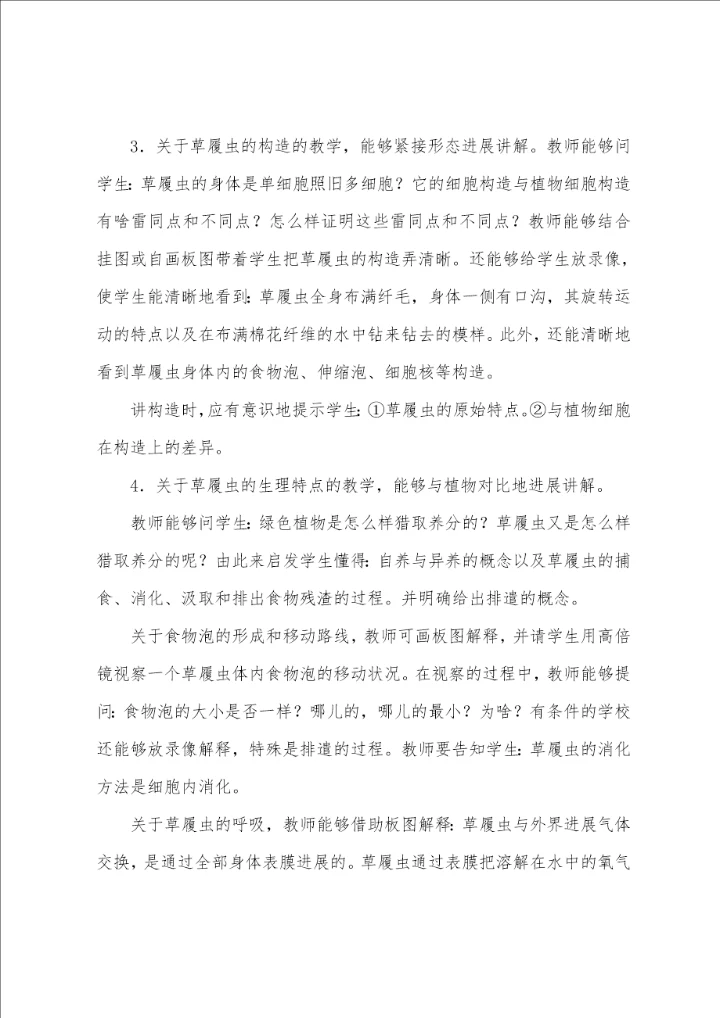 3．关于草履虫的构造的教学，能够紧接形态进展讲解。教师能够问学生：草履虫的身体是单细胞照旧多细胞？它的细胞构造与植物细胞构造有啥雷同点和不同点？怎么样证明这些雷同点和不同点？教师能够结合挂图或自画板图带着学生把草履虫的构造弄清晰。还能够给学生放录像，使学生能清晰地看到：草履虫全身布满纤毛，身体一侧有口沟，其旋转运动的特点以及在布满棉花纤维的水中钻来钻去的模样。此外，还能清晰地看到草履虫身体内的食物泡、伸缩泡、细胞核等构造。

讲构造时，应有意识地提示学生：①草履虫的原始特点。②与植物细胞在构造上的差异。

4．关于草履虫的生理特点的教学，能够与植物对比地进展讲解。

教师能够问学生：绿色植物是怎么样猎取养分的？草履虫又是怎么样猎取养分的呢？由此来启发学生懂得：自养与异养的概念以及草履虫的捕食、消化、汲取和排出食物残渣的过程。并明确给出排遗的概念。

关于食物泡的形成和移动路线，教师可画板图解释，并请学生用高倍镜视察一个草履虫体内食物泡的移动状况。在视察的过程中，教师能够提问：食物泡的大小是否一样？哪儿的，哪儿的最小？为啥？有条件的学校还能够放录像解释，特殊是排遗的过程。教师要告知学生：草履虫的消化方法是细胞内消化。

关于草履虫的呼吸，教师能够借助板图解释：草履虫与外界进展气体交换，是通过全部身体表膜进展的。草履虫通过表膜把溶解在水中的氧气